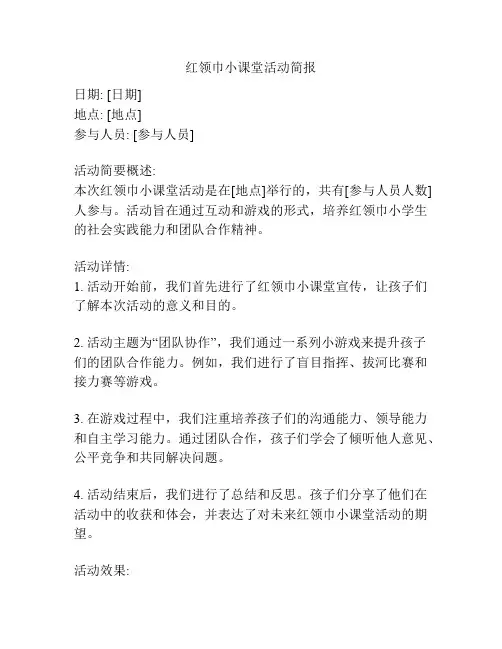 红领巾小课堂活动简报

日期: [日期]
地点: [地点]
参与人员: [参与人员]

活动简要概述:
本次红领巾小课堂活动是在[地点]举行的，共有[参与人员人数]人参与。活动旨在通过互动和游戏的形式，培养红领巾小学生的社会实践能力和团队合作精神。

活动详情:
1. 活动开始前，我们首先进行了红领巾小课堂宣传，让孩子们了解本次活动的意义和目的。

2. 活动主题为“团队协作”，我们通过一系列小游戏来提升孩子们的团队合作能力。例如，我们进行了盲目指挥、拔河比赛和接力赛等游戏。

3. 在游戏过程中，我们注重培养孩子们的沟通能力、领导能力和自主学习能力。通过团队合作，孩子们学会了倾听他人意见、公平竞争和共同解决问题。

4. 活动结束后，我们进行了总结和反思。孩子们分享了他们在活动中的收获和体会，并表达了对未来红领巾小课堂活动的期望。

活动效果: